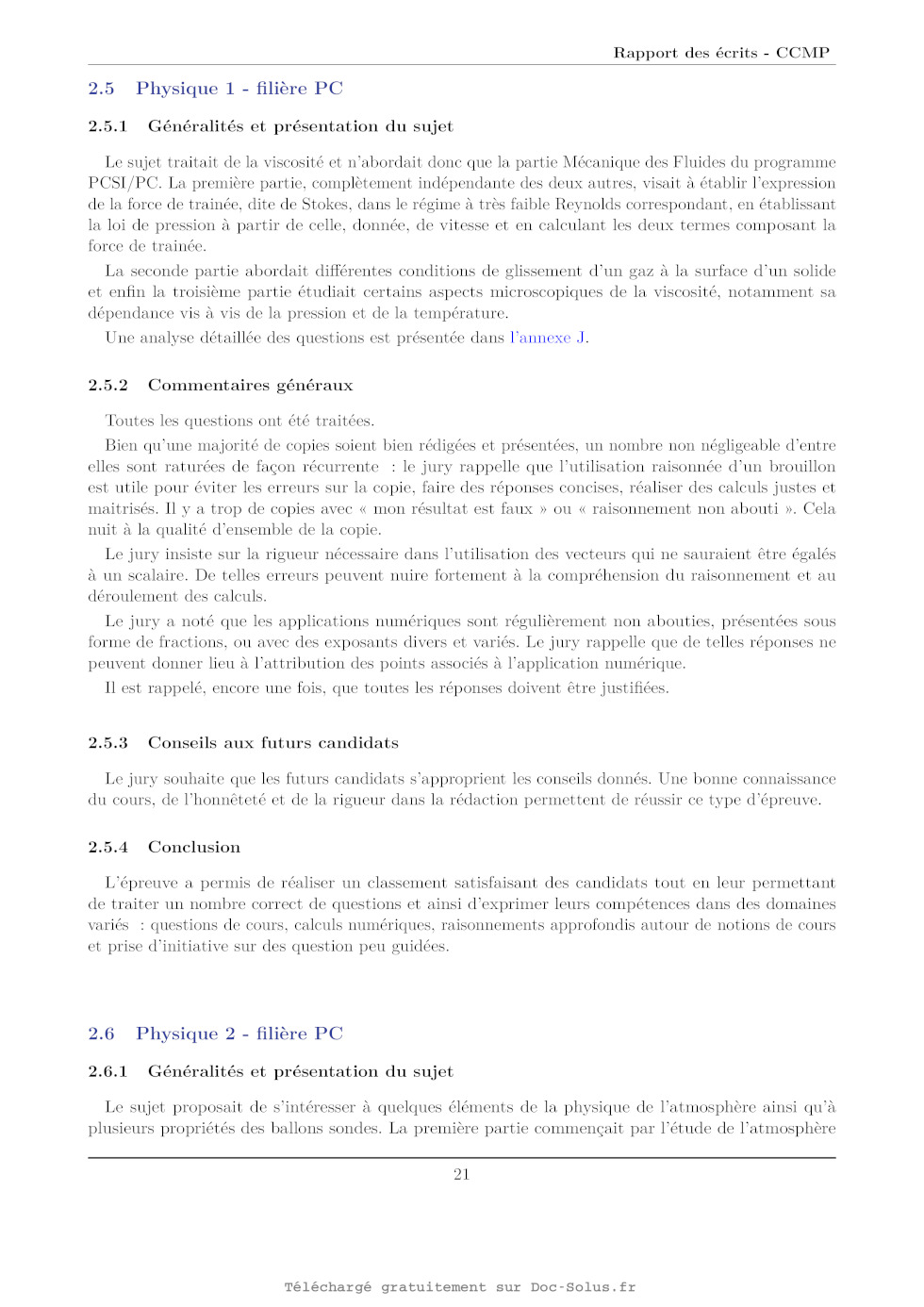 Rapport des écrits - CCMP

2.5 Physique 1 - filière PC

2.5.1 Généralités et présentation du sujet

Le sujet traitait de la viscosité et n'abordait donc que la partie Mécanique des Fluides du programme PCSI/PC. La première partie, complètement indépendante des deux autres, visait à établir l'expression de la force de trainée, dite de Stokes, dans le régime à très faible Reynolds correspondant, en établissant la loi de pression à partir de celle, donnée, de vitesse et en calculant les deux termes composant la force de trainée.

La seconde partie abordait différentes conditions de glissement d'un gaz à la surface d'un solide et enfin la troisième partie étudiait certains aspects microscopiques de la viscosité, notamment sa dépendance vis à vis de la pression et de la température.

Une analyse détaillée des questions est présentée dans l'annexe J.

2.5.2 Commentaires généraux

Toutes les questions ont été traitées.

Bien qu'une majorité de copies soient bien rédigées et présentées, un nombre non négligeable d'entre elles sont raturées de façon récurrente : le jury rappelle que l'utilisation raisonnée d'un brouillon est utile pour éviter les erreurs sur la copie, faire des réponses concises, réaliser des calculs justes et maitrisés. Il y a trop de copies avec « mon résultat est faux » ou « raisonnement non abouti ». Cela nuit à la qualité d'ensemble de la copie.

Le jury insiste sur la rigueur nécessaire dans l'utilisation des vecteurs qui ne sauraient être égalés à un scalaire. De telles erreurs peuvent nuire fortement à la compréhension du raisonnement et au déroulement des calculs.

Le jury a noté que les applications numériques sont régulièrement non abouties, présentées sous forme de fractions, ou avec des exposants divers et variés. Le jury rappelle que de telles réponses ne peuvent donner lieu à l'attribution des points associés à l'application numérique.

Il est rappelé, encore une fois, que toutes les réponses doivent être justifiées.

2.5.3 Conseils aux futurs candidats

Le jury souhaite que les futurs candidats s'approprient les conseils donnés. Une bonne connaissance du cours, de l'honnêteté et de la rigueur dans la rédaction permettent de réussir ce type d'épreuve.

2.5.4 Conclusion

L'épreuve a permis de réaliser un classement satisfaisant des candidats tout en leur permettant de traiter un nombre correct de questions et ainsi d'exprimer leurs compétences dans des domaines variés : questions de cours, calculs numériques, raisonnements approfondis autour de notions de cours et prise d'initiative sur des question peu guidées.

2.6 Physique 2 - filière PC

2.6.1 Généralités et présentation du sujet

Le sujet proposait de s'intéresser à quelques éléments de la physique de l'atmosphère ainsi qu'à plusieurs propriétés des ballons sondes. La première partie commençait par l'étude de l'atmosphère

21

Téléchargé gratuitement sur Doc-Solus.fr